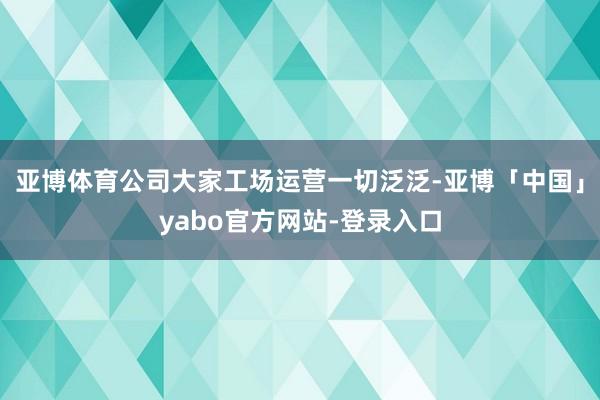 亚博体育公司大家工场运营一切泛泛-亚博「中国」yabo官方网站-登录入口